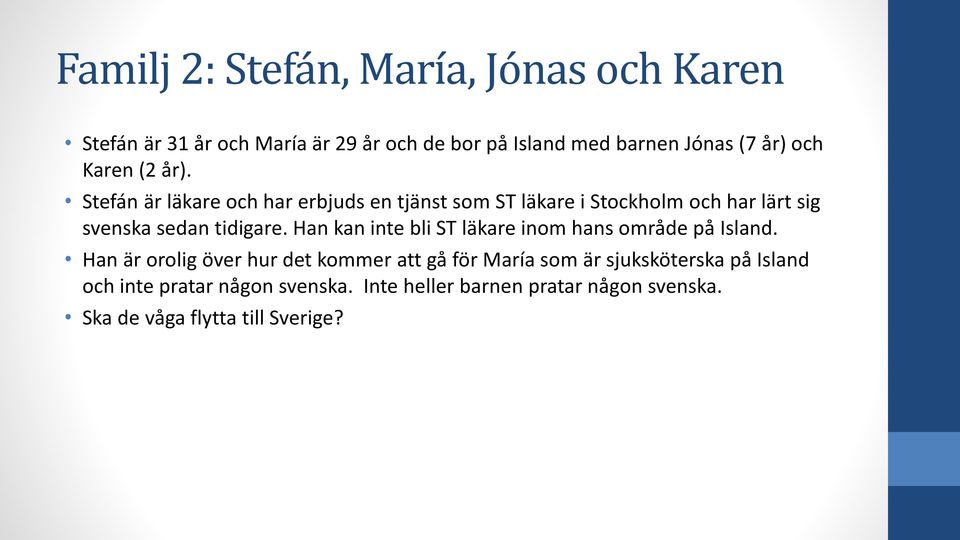 Familj 2: Stefán, María, Jónas och Karen

• Stefán är 31 år och María är 29 år och de bor på Island med barnen Jónas (7 år) och Karen (2 år).
• Stefán är läkare och har erbjuds en tjänst som ST läkare i Stockholm och har lärt sig svenska sedan tidigare. Han kan inte bli ST läkare inom hans område på Island.
• Han är orolig över hur det kommer att gå för María som är sjuksköterska på Island och inte pratar någon svenska. Inte heller barnen pratar någon svenska.
• Ska de våga flytta till Sverige?